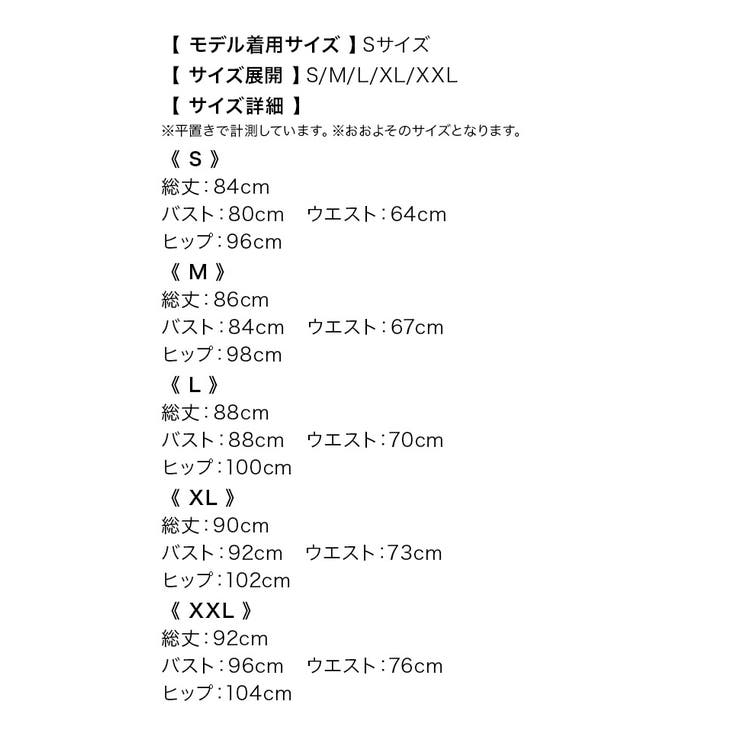 【モデル着用サイズ】Sサイズ
【サイズ展開】S/M/L/XL/XXL
【サイズ詳細】
※平置きで計測しています。※おおよそのサイズとなります。

《S》
総丈：84cm
バスト：80cm ウエスト：64cm
ヒップ：96cm

《M》
総丈：86cm
バスト：84cm ウエスト：67cm
ヒップ：98cm

《L》
総丈：88cm
バスト：88cm ウエスト：70cm
ヒップ：100cm

《XL》
総丈：90cm
バスト：92cm ウエスト：73cm
ヒップ：102cm

《XXL》
総丈：92cm
バスト：96cm ウエスト：76cm
ヒップ：104cm